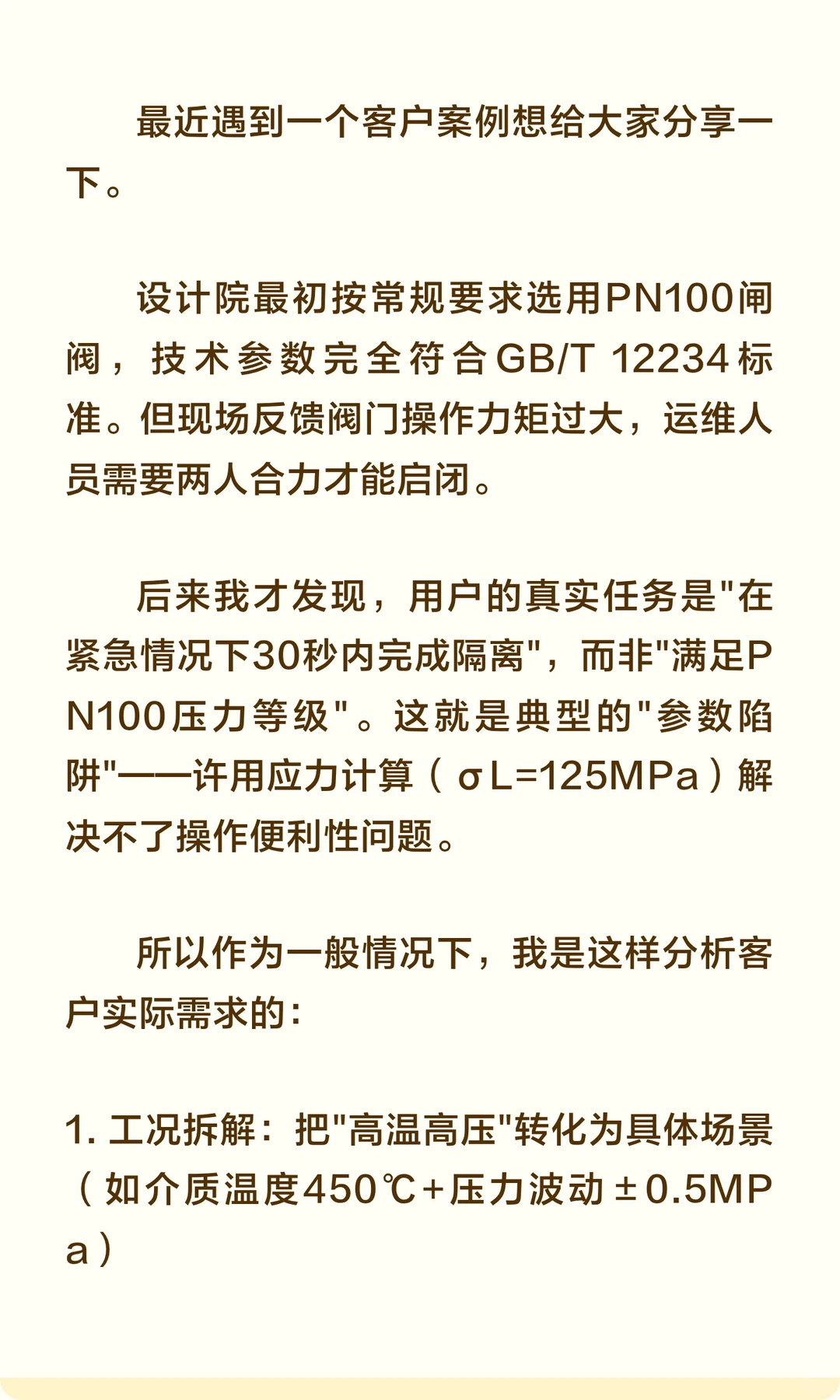 最近遇到一个客户案例想给大家分享一下。

设计院最初按常规要求选用PN100闸阀，技术参数完全符合GB/T 12234标准。但现场反馈阀门操作力矩过大，运维人员需要两人合力才能启闭。

后来我才发现，用户的真实任务是"在紧急情况下30秒内完成隔离"，而非"满足PN100压力等级"。这就是典型的"参数陷阱"——许用应力计算（σL=125MPa）解决不了操作便利性问题。

所以作为一般情况下，我是这样分析客户实际需求的：

1. 工况拆解：把"高温高压"转化为具体场景（如介质温度450℃+压力波动±0.5MPa）